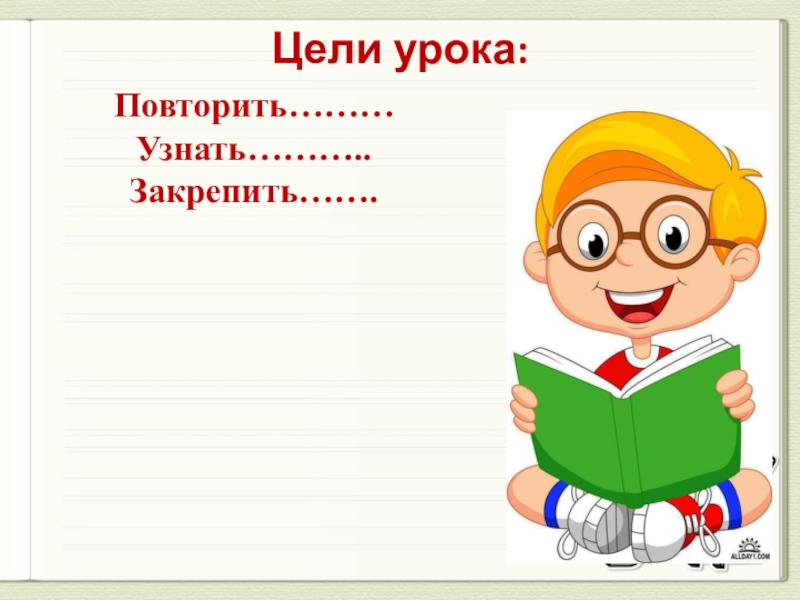 Цели урока:

Повторить………
Узнать………..
Закрепить…….

ALLDAY1.COM